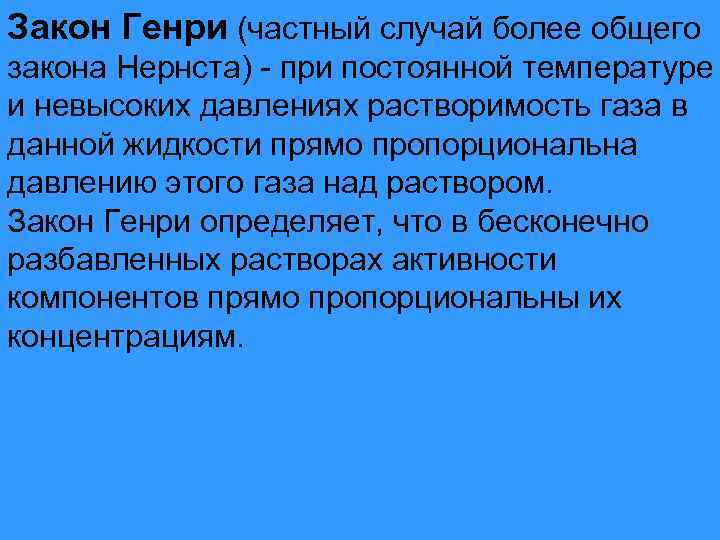 Закон Генри (частный случай более общего закона Нернста) - при постоянной температуре и невысоких давлениях растворимость газа в данной жидкости прямо пропорциональна давлению этого газа над раствором.
Закон Генри определяет, что в бесконечно разбавленных растворах активности компонентов прямо пропорциональны их концентрациям.